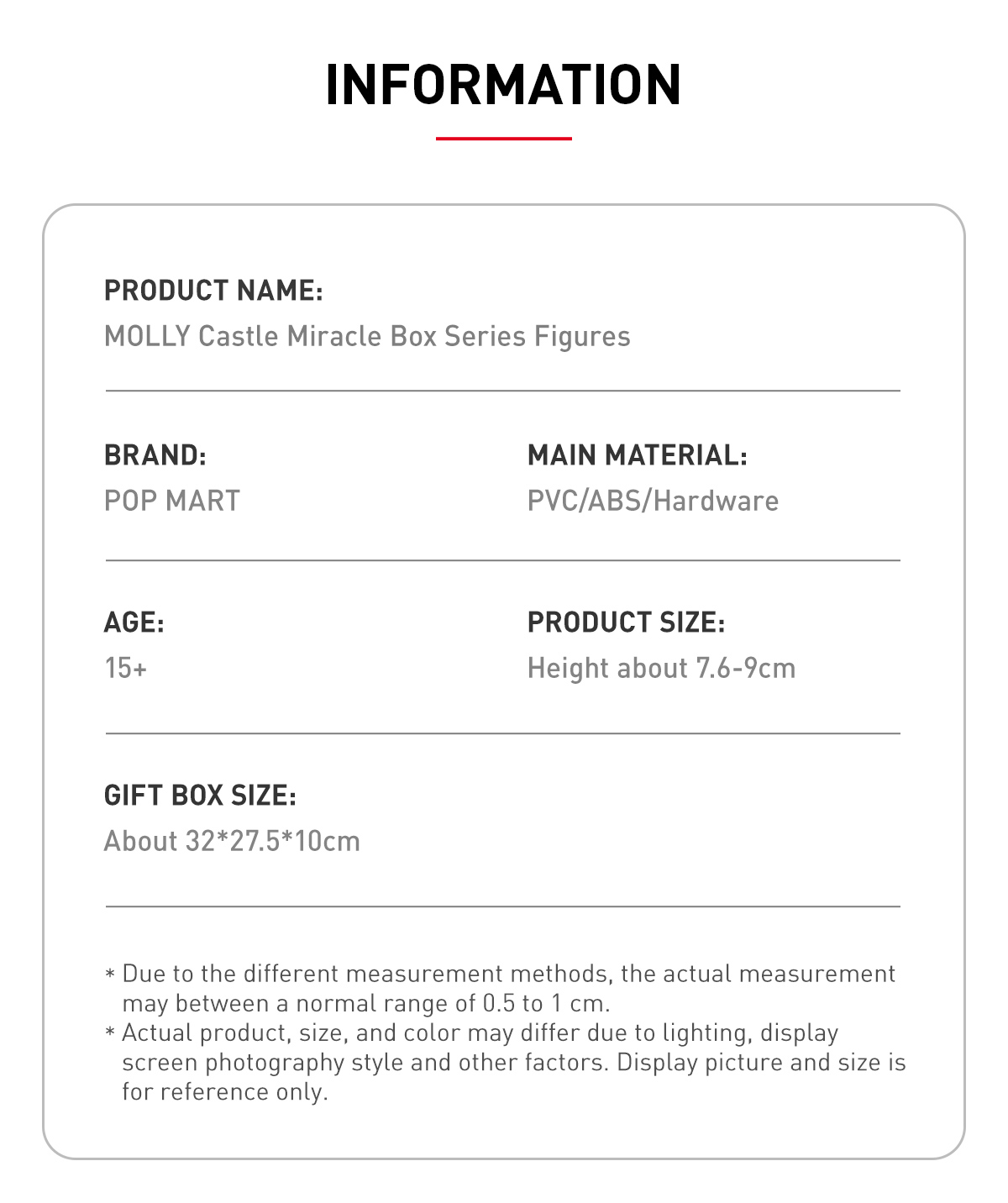 INFORMATION

PRODUCT NAME:
MOLLY Castle Miracle Box Series Figures

BRAND:
POP MART

MAIN MATERIAL:
PVC/ABS/Hardware

AGE:
15+

PRODUCT SIZE:
Height about 7.6-9cm

GIFT BOX SIZE:
About 32*27.5*10cm

* Due to the different measurement methods, the actual measurement may between a normal range of 0.5 to 1 cm.
* Actual product, size, and color may differ due to lighting, display screen photography style and other factors. Display picture and size is for reference only.